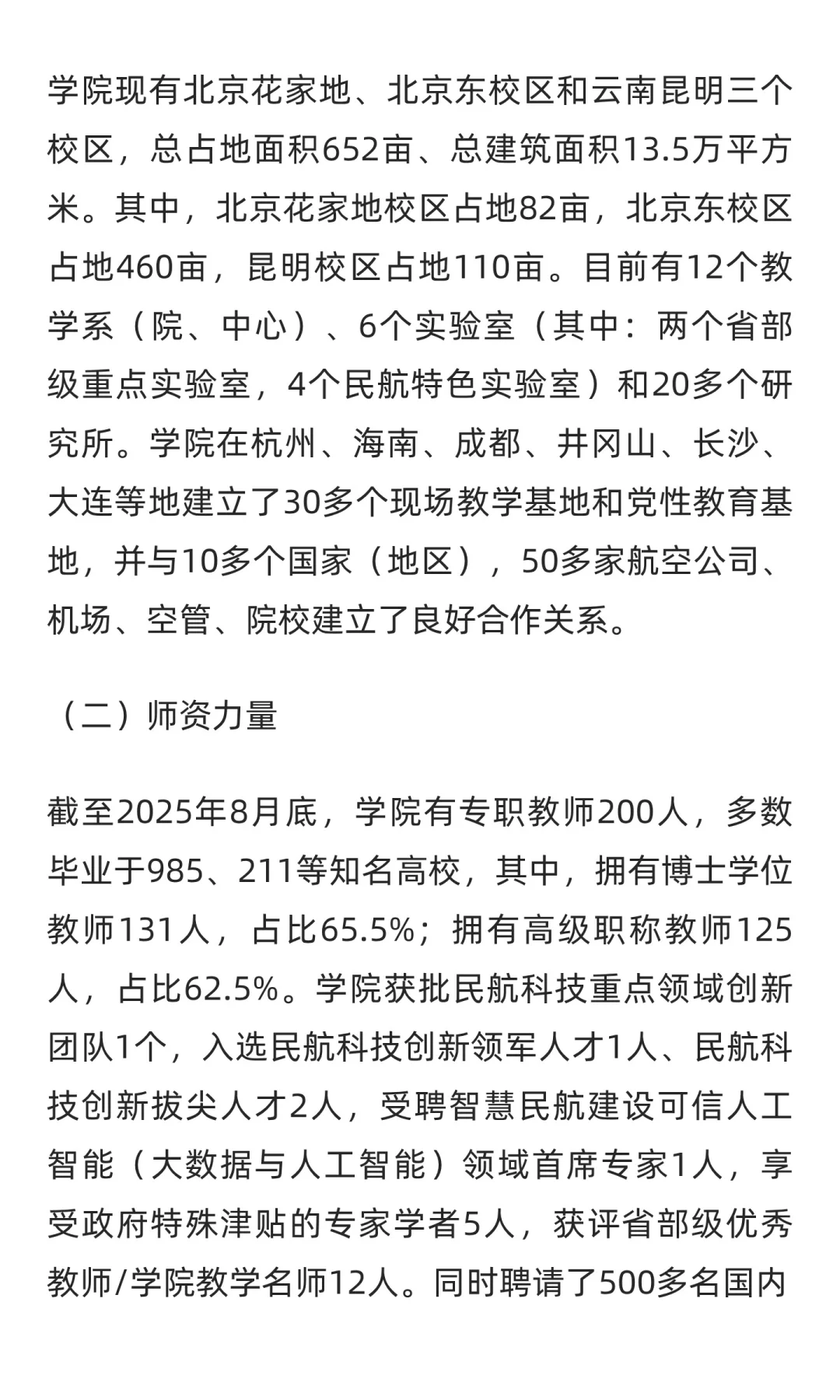 学院现有北京花家地、北京东校区和云南昆明三个校区，总占地面积652亩、总建筑面积13.5万平方米。其中，北京花家地校区占地82亩，北京东校区占地460亩，昆明校区占地110亩。目前有12个教学系（院、中心）、6个实验室（其中：两个省部级重点实验室，4个民航特色实验室）和20多个研究所。学院在杭州、海南、成都、井冈山、长沙、大连等地建立了30多个现场教学基地和党性教育基地，并与10多个国家（地区），50多家航空公司、机场、空管、院校建立了良好合作关系。

（二）师资力量

截至2025年8月底，学院有专职教师200人，多数毕业于985、211等知名高校，其中，拥有博士学位教师131人，占比65.5%；拥有高级职称教师125人，占比62.5%。学院获批民航科技重点领域创新团队1个，入选民航科技创新领军人才1人、民航科技创新拔尖人才2人，受聘智慧民航建设可信人工智能（大数据与人工智能）领域首席专家1人，享受政府特殊津贴的专家学者5人，获评省部级优秀教师/学院教学名师12人。同时聘请了500多名国内